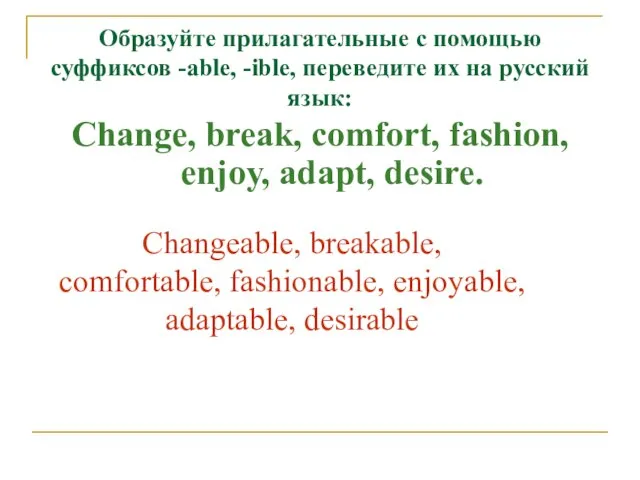 Образуйте прилагательные с помощью суффиксов -able, -ible, переведите их на русский язык:

Change, break, comfort, fashion, enjoy, adapt, desire.

Changeable, breakable, comfortable, fashionable, enjoyable, adaptable, desirable